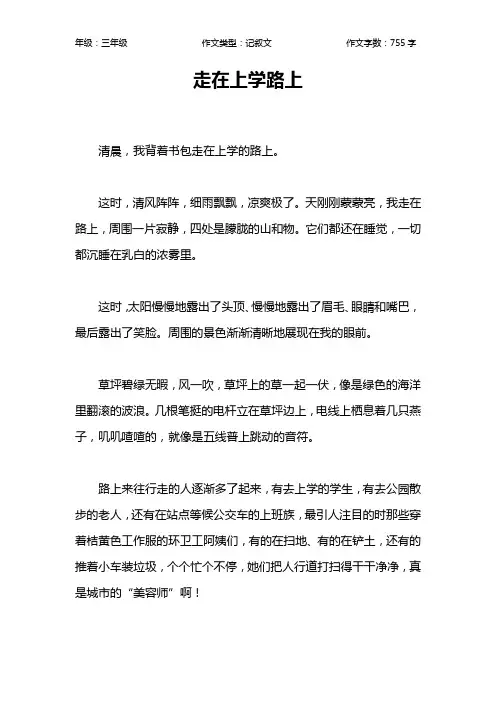 年级：三年级　　作文类型：记叙文　　作文字数：755 字

走在上学路上

清晨，我背着书包走在上学的路上。

这时，清风阵阵，细雨飘飘，凉爽极了。天刚刚蒙蒙亮，我走在路上，周围一片寂静，四处是朦胧的山和物。它们都还在睡觉，一切都沉睡在乳白的浓雾里。

这时，太阳慢慢地露出了头顶、慢慢地露出了眉毛、眼睛和嘴巴，最后露出了笑脸。周围的景色渐渐清晰地展现在我的眼前。

草坪碧绿无暇，风一吹，草坪上的草一起一伏，像是绿色的海洋里翻滚的波浪。几根笔挺的电杆立在草坪边上，电线上栖息着几只燕子，叽叽喳喳的，就像是五线普上跳动的音符。

路上来往行走的人逐渐多了起来，有去上学的学生，有去公园散步的老人，还有在站点等候公交车的上班族，最引人注目的时那些穿着桔黄色工作服的环卫工阿姨们，有的在扫地、有的在铲土，还有的推着小车装垃圾，个个忙个不停，她们把人行道打扫得干干净净，真是城市的“美容师”啊！